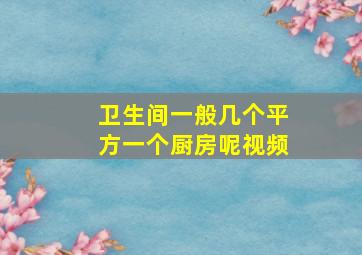 卫生间一般几个平方一个厨房呢视频